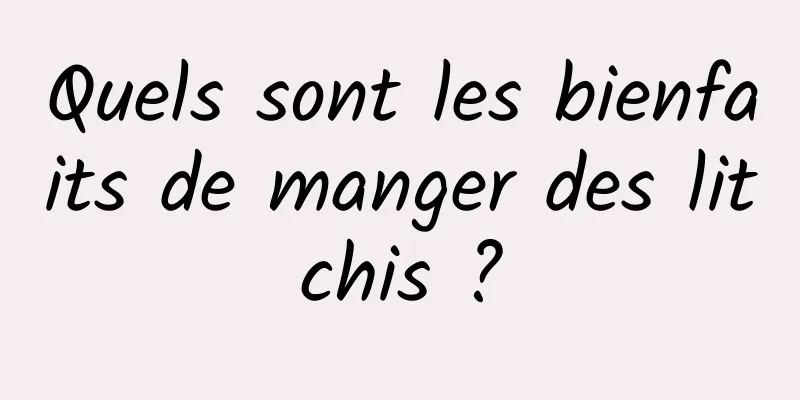 Quels sont les bienfaits de manger des litchis ?